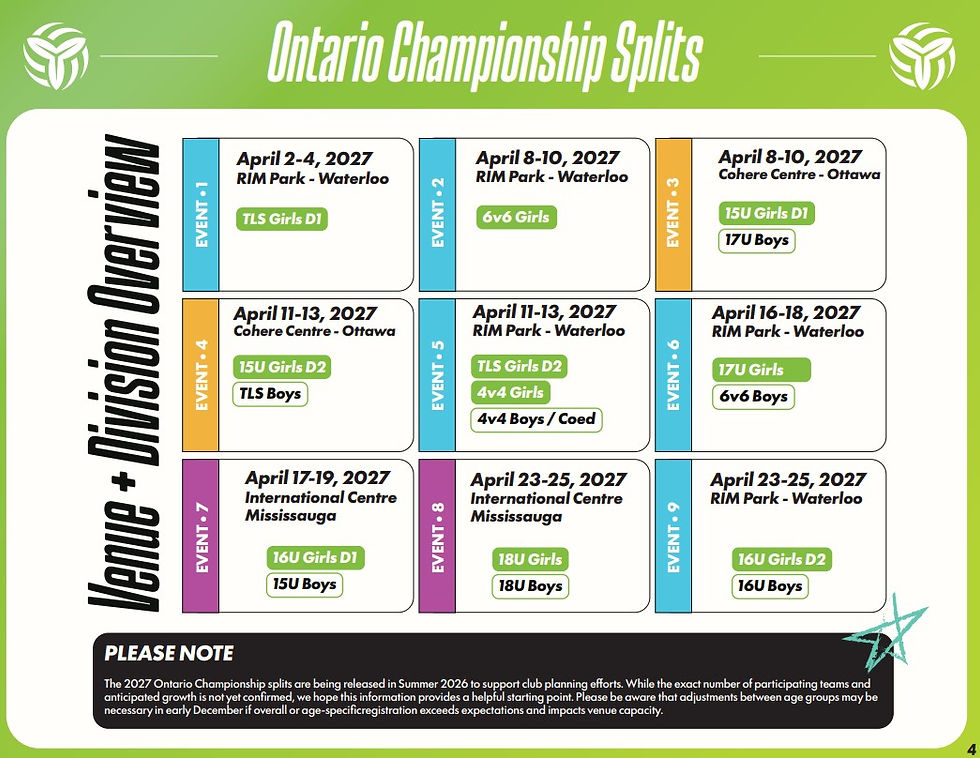 Ontario Championship Splits

Venue + Division Overview

EVENT • 1
April 2-4, 2027
RIM Park - Waterloo
TLS Girls D1

EVENT • 2
April 8-10, 2027
RIM Park - Waterloo
6v6 Girls

EVENT • 3
April 8-10, 2027
Cohere Centre - Ottawa
15U Girls D1
17U Boys

EVENT • 4
April 11-13, 2027
Cohere Centre - Ottawa
15U Girls D2
TLS Boys

EVENT • 5
April 11-13, 2027
RIM Park - Waterloo
TLS Girls D2
4v4 Girls
4v4 Boys / Coed

EVENT • 6
April 16-18, 2027
RIM Park - Waterloo
17U Girls
6v6 Boys

EVENT • 7
April 17-19, 2027
International Centre
Mississauga
16U Girls D1
15U Boys

EVENT • 8
April 23-25, 2027
International Centre
Mississauga
18U Girls
18U Boys

EVENT • 9
April 23-25, 2027
RIM Park - Waterloo
16U Girls D2
16U Boys

PLEASE NOTE

The 2027 Ontario Championship splits are being released in Summer 2026 to support club planning efforts. While the exact number of participating teams and anticipated growth is not yet confirmed, we hope this information provides a helpful starting point. Please be aware that adjustments between age groups may be necessary in early December if overall or age-specificregistration exceeds expectations and impacts venue capacity.

4